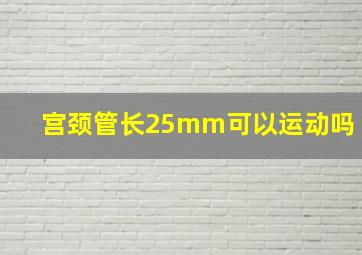 宫颈管长25mm可以运动吗